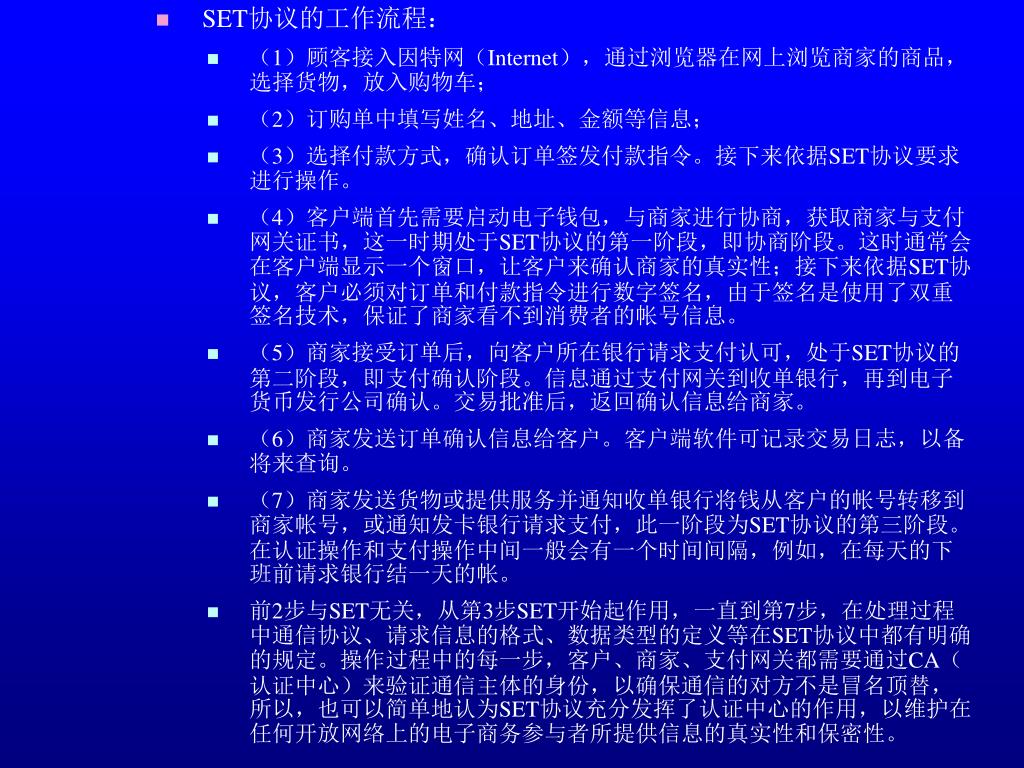 SET协议的工作流程：

（1）顾客接入因特网（Internet），通过浏览器在网上浏览商家的商品，选择货物，放入购物车；

（2）订购单中填写姓名、地址、金额等信息；

（3）选择付款方式，确认订单签发付款指令。接下来依据SET协议要求进行操作。

（4）客户端首先需要启动电子钱包，与商家进行协商，获取商家与支付网关证书，这一时期处于SET协议的第一阶段，即协商阶段。这时通常会在客户端显示一个窗口，让客户来确认商家的真实性；接下来依据SET协议，客户必须对订单和付款指令进行数字签名，由于签名是使用了双重签名技术，保证了商家看不到消费者的帐号信息。

（5）商家接受订单后，向客户所在银行请求支付认可，处于SET协议的第二阶段，即支付确认阶段。信息通过支付网关到收单银行，再到电子货币发行公司确认。交易批准后，返回确认信息给商家。

（6）商家发送订单确认信息给客户。客户端软件可记录交易日志，以备将来查询。

（7）商家发送货物或提供服务并通知收单银行将钱从客户的帐号转移到商家帐号，或通知发卡银行请求支付，此一阶段为SET协议的第三阶段。在认证操作和支付操作中间一般会有一个时间间隔，例如，在每天的下班前请求银行结一天的帐。

前2步与SET无关，从第3步SET开始起作用，一直到第7步，在处理过程中通信协议、请求信息的格式、数据类型的定义等在SET协议中都有明确的规定。操作过程中的每一步，客户、商家、支付网关都需要通过CA（认证中心）来验证通信主体的身份，以确保通信的对方不是冒名顶替，所以，也可以简单地认为SET协议充分发挥了认证中心的作用，以维护在任何开放网络上的电子商务参与者所提供信息的真实性和保密性。